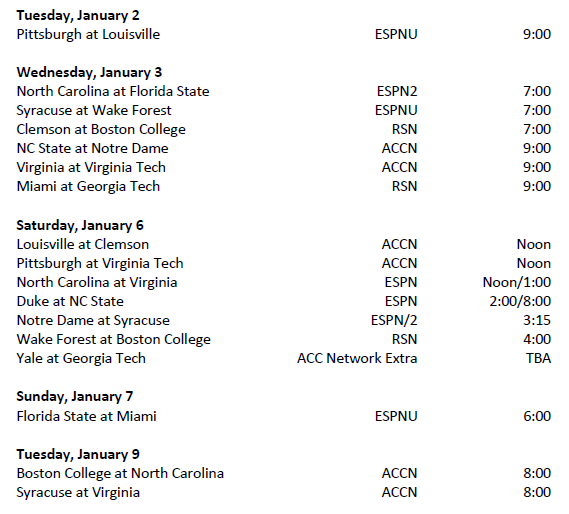 **Tuesday, January 2**

| | | |
|---|---|---|
| Pittsburgh at Louisville | ESPNU | 9:00 |

**Wednesday, January 3**

| | | |
|---|---|---|
| North Carolina at Florida State | ESPN2 | 7:00 |
| Syracuse at Wake Forest | ESPNU | 7:00 |
| Clemson at Boston College | RSN | 7:00 |
| NC State at Notre Dame | ACCN | 9:00 |
| Virginia at Virginia Tech | ACCN | 9:00 |
| Miami at Georgia Tech | RSN | 9:00 |

**Saturday, January 6**

| | | |
|---|---|---|
| Louisville at Clemson | ACCN | Noon |
| Pittsburgh at Virginia Tech | ACCN | Noon |
| North Carolina at Virginia | ESPN | Noon/1:00 |
| Duke at NC State | ESPN | 2:00/8:00 |
| Notre Dame at Syracuse | ESPN/2 | 3:15 |
| Wake Forest at Boston College | RSN | 4:00 |
| Yale at Georgia Tech | ACC Network Extra | TBA |

**Sunday, January 7**

| | | |
|---|---|---|
| Florida State at Miami | ESPNU | 6:00 |

**Tuesday, January 9**

| | | |
|---|---|---|
| Boston College at North Carolina | ACCN | 8:00 |
| Syracuse at Virginia | ACCN | 8:00 |